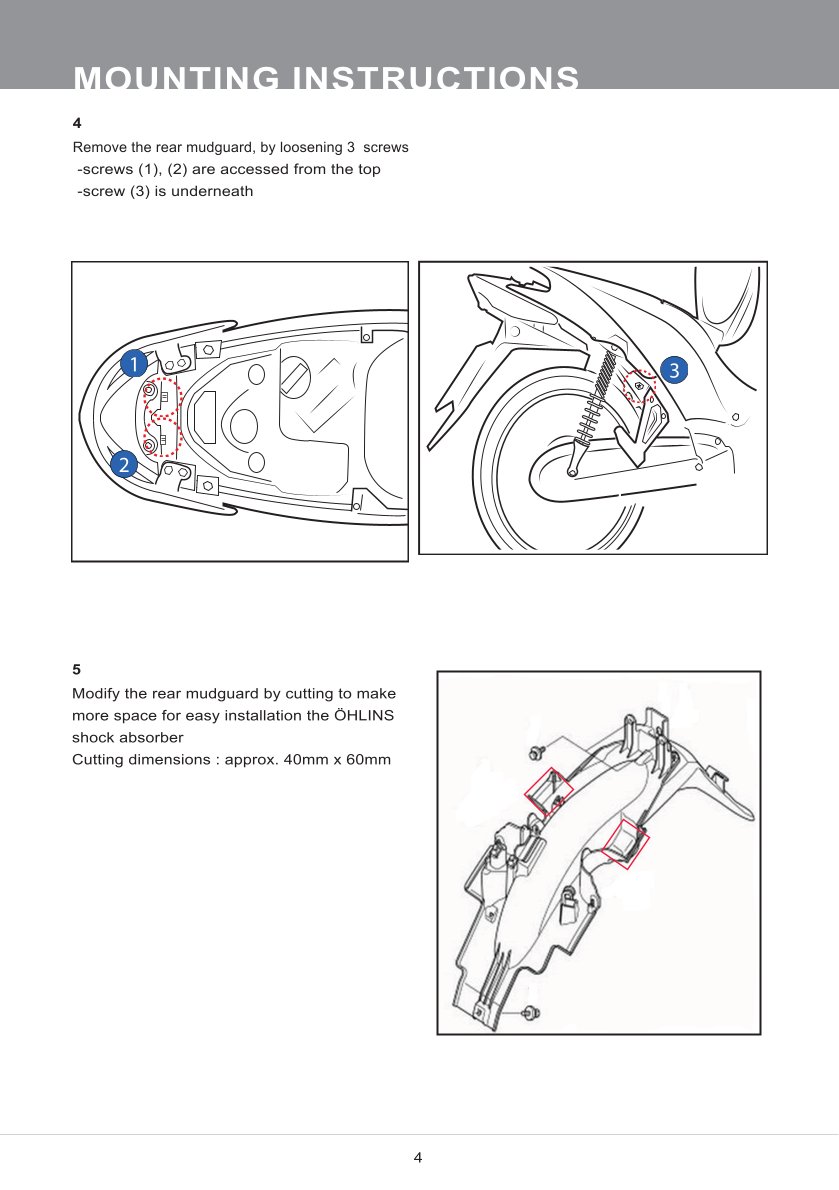 MOUNTING INSTRUCTIONS

4

Remove the rear mudguard, by loosening 3 screws
-screws (1), (2) are accessed from the top
-screw (3) is underneath

1

2

3

5

Modify the rear mudguard by cutting to make more space for easy installation the ÖHLINS shock absorber
Cutting dimensions : approx. 40mm x 60mm

4